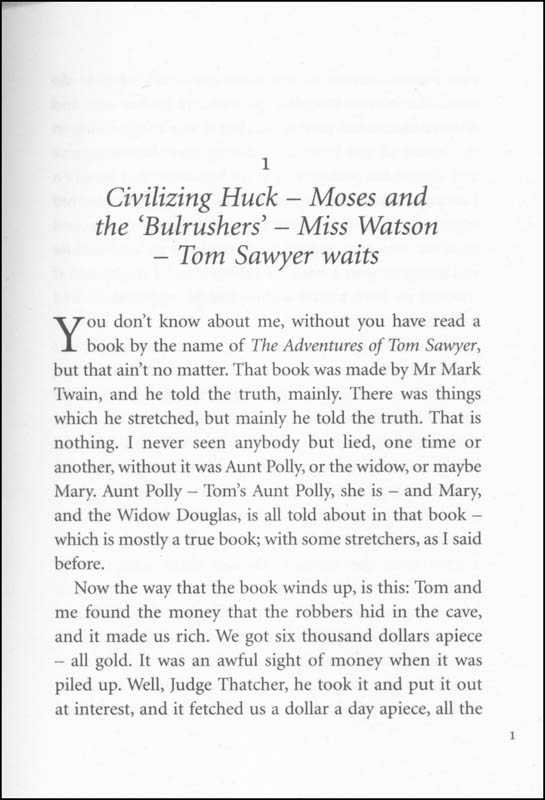 1

Civilizing Huck – Moses and the 'Bulrushers' – Miss Watson – Tom Sawyer waits

You don't know about me, without you have read a book by the name of The Adventures of Tom Sawyer, but that ain't no matter. That book was made by Mr Mark Twain, and he told the truth, mainly. There was things which he stretched, but mainly he told the truth. That is nothing. I never seen anybody but lied, one time or another, without it was Aunt Polly, or the widow, or maybe Mary. Aunt Polly – Tom's Aunt Polly, she is – and Mary, and the Widow Douglas, is all told about in that book – which is mostly a true book; with some stretchers, as I said before.

Now the way that the book winds up, is this: Tom and me found the money that the robbers hid in the cave, and it made us rich. We got six thousand dollars apiece – all gold. It was an awful sight of money when it was piled up. Well, Judge Thatcher, he took it and put it out at interest, and it fetched us a dollar a day apiece, all the

1